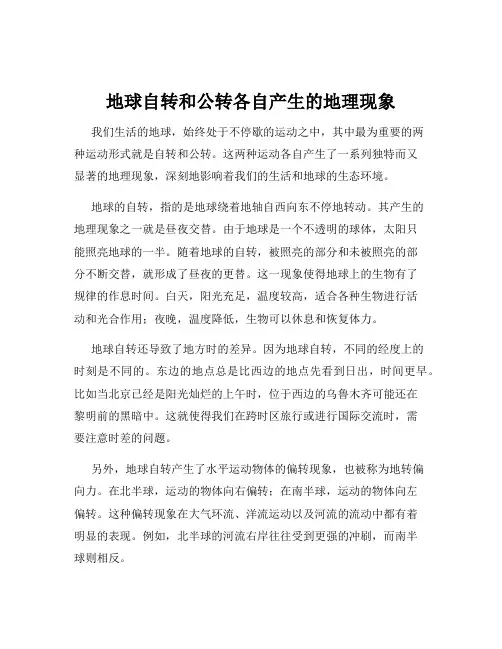 地球自转和公转各自产生的地理现象

我们生活的地球，始终处于不停歇的运动之中，其中最为重要的两种运动形式就是自转和公转。这两种运动各自产生了一系列独特而又显著的地理现象，深刻地影响着我们的生活和地球的生态环境。

地球的自转，指的是地球绕着地轴自西向东不停地转动。其产生的地理现象之一就是昼夜交替。由于地球是一个不透明的球体，太阳只能照亮地球的一半。随着地球的自转，被照亮的部分和未被照亮的部分不断交替，就形成了昼夜的更替。这一现象使得地球上的生物有了规律的作息时间。白天，阳光充足，温度较高，适合各种生物进行活动和光合作用；夜晚，温度降低，生物可以休息和恢复体力。

地球自转还导致了地方时的差异。因为地球自转，不同的经度上的时刻是不同的。东边的地点总是比西边的地点先看到日出，时间更早。比如当北京已经是阳光灿烂的上午时，位于西边的乌鲁木齐可能还在黎明前的黑暗中。这就使得我们在跨时区旅行或进行国际交流时，需要注意时差的问题。

另外，地球自转产生了水平运动物体的偏转现象，也被称为地转偏向力。在北半球，运动的物体向右偏转；在南半球，运动的物体向左偏转。这种偏转现象在大气环流、洋流运动以及河流的流动中都有着明显的表现。例如，北半球的河流右岸往往受到更强的冲刷，而南半球则相反。